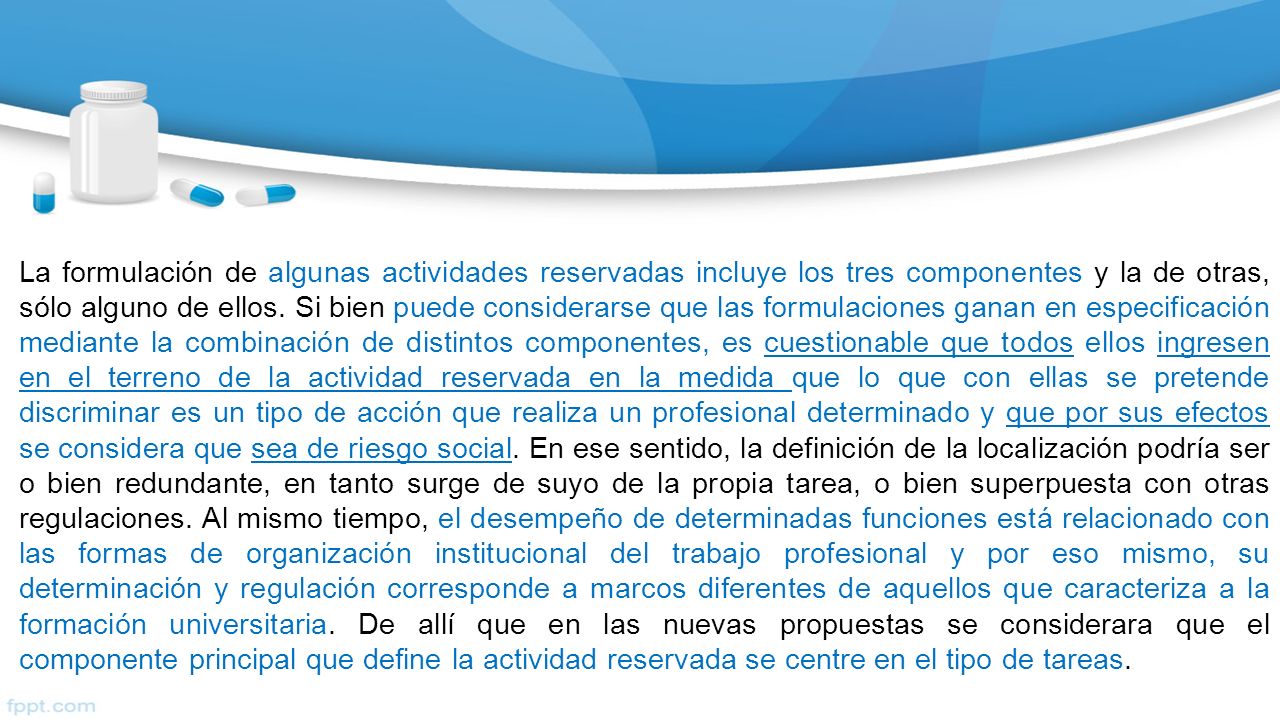 La formulación de algunas actividades reservadas incluye los tres componentes y la de otras, sólo alguno de ellos. Si bien puede considerarse que las formulaciones ganan en especificación mediante la combinación de distintos componentes, es cuestionable que todos ellos ingresen en el terreno de la actividad reservada en la medida que lo que con ellas se pretende discriminar es un tipo de acción que realiza un profesional determinado y que por sus efectos se considera que sea de riesgo social. En ese sentido, la definición de la localización podría ser o bien redundante, en tanto surge de suyo de la propia tarea, o bien superpuesta con otras regulaciones. Al mismo tiempo, el desempeño de determinadas funciones está relacionado con las formas de organización institucional del trabajo profesional y por eso mismo, su determinación y regulación corresponde a marcos diferentes de aquellos que caracteriza a la formación universitaria. De allí que en las nuevas propuestas se considerara que el componente principal que define la actividad reservada se centre en el tipo de tareas.

fppt.com